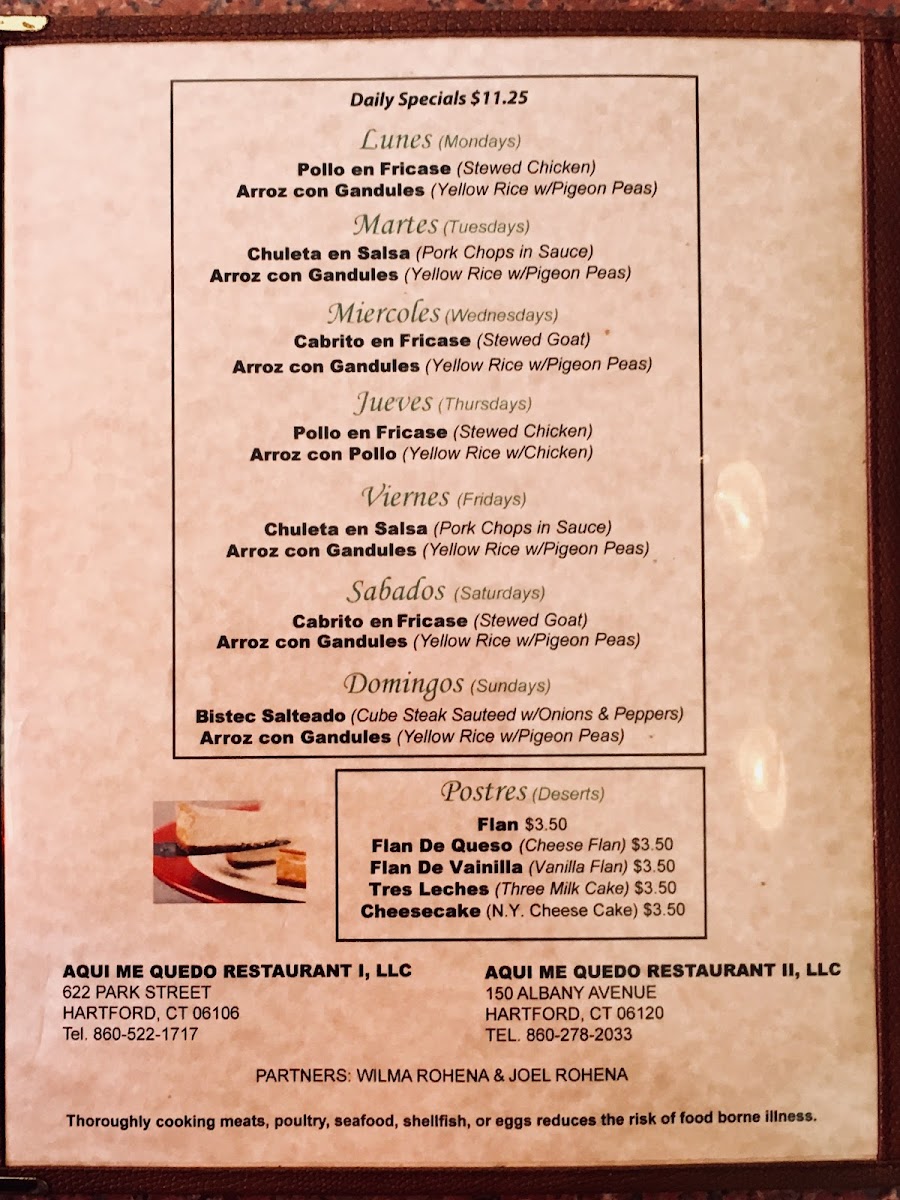 Daily Specials $11.25

Lunes (Mondays)
Pollo en Fricase (Stewed Chicken)
Arroz con Gandules (Yellow Rice w/Pigeon Peas)

Martes (Tuesdays)
Chuleta en Salsa (Pork Chops in Sauce)
Arroz con Gandules (Yellow Rice w/Pigeon Peas)

Miercoles (Wednesdays)
Cabrito en Fricase (Stewed Goat)
Arroz con Gandules (Yellow Rice w/Pigeon Peas)

Jueves (Thursdays)
Pollo en Fricase (Stewed Chicken)
Arroz con Pollo (Yellow Rice w/Chicken)

Viernes (Fridays)
Chuleta en Salsa (Pork Chops in Sauce)
Arroz con Gandules (Yellow Rice w/Pigeon Peas)

Sabados (Saturdays)
Cabrito en Fricase (Stewed Goat)
Arroz con Gandules (Yellow Rice w/Pigeon Peas)

Domingos (Sundays)
Bistec Salteado (Cube Steak Sauteed w/Onions & Peppers)
Arroz con Gandules (Yellow Rice w/Pigeon Peas)

Postres (Deserts)
Flan $3.50
Flan De Queso (Cheese Flan) $3.50
Flan De Vainilla (Vanilla Flan) $3.50
Tres Leches (Three Milk Cake) $3.50
Cheesecake (N.Y. Cheese Cake) $3.50

AQUI ME QUEDO RESTAURANT I, LLC
622 PARK STREET
HARTFORD, CT 06106
Tel. 860-522-1717

AQUI ME QUEDO RESTAURANT II, LLC
150 ALBANY AVENUE
HARTFORD, CT 06120
TEL. 860-278-2033

PARTNERS: WILMA ROHENA & JOEL ROHENA

Thoroughly cooking meats, poultry, seafood, shellfish, or eggs reduces the risk of food borne illness.